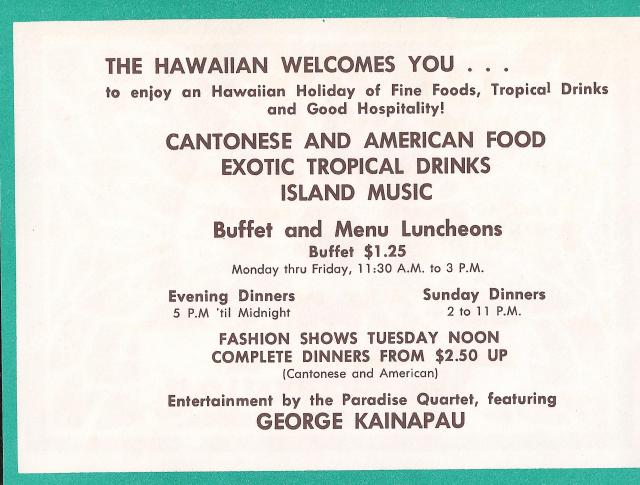 THE HAWAIIAN WELCOMES YOU . . .
to enjoy an Hawaiian Holiday of Fine Foods, Tropical Drinks and Good Hospitality!

CANTONESE AND AMERICAN FOOD
EXOTIC TROPICAL DRINKS
ISLAND MUSIC

Buffet and Menu Luncheons
Buffet $1.25
Monday thru Friday, 11:30 A.M. to 3 P.M.

Evening Dinners
5 P.M 'til Midnight

Sunday Dinners
2 to 11 P.M.

FASHION SHOWS TUESDAY NOON
COMPLETE DINNERS FROM $2.50 UP
(Cantonese and American)

Entertainment by the Paradise Quartet, featuring
GEORGE KAINAPAU